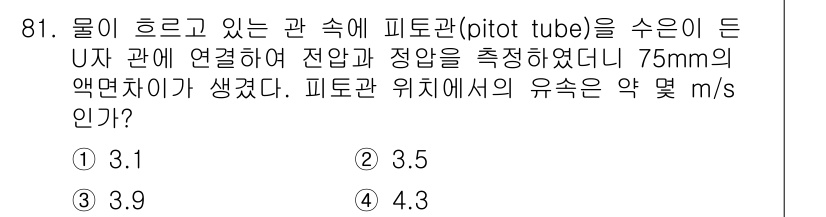 81. 물이 흐르고 있는 관 속에 피토관(pitot tube)을 수은이 든 U자 관에 연결하여 전압과 정압을 측정하였더니 75mm의 액면차이가 생겼다. 피토관 위치에서의 유속은 약 몇 m/s 인가?

① 3.1
② 3.5
③ 3.9
④ 4.3